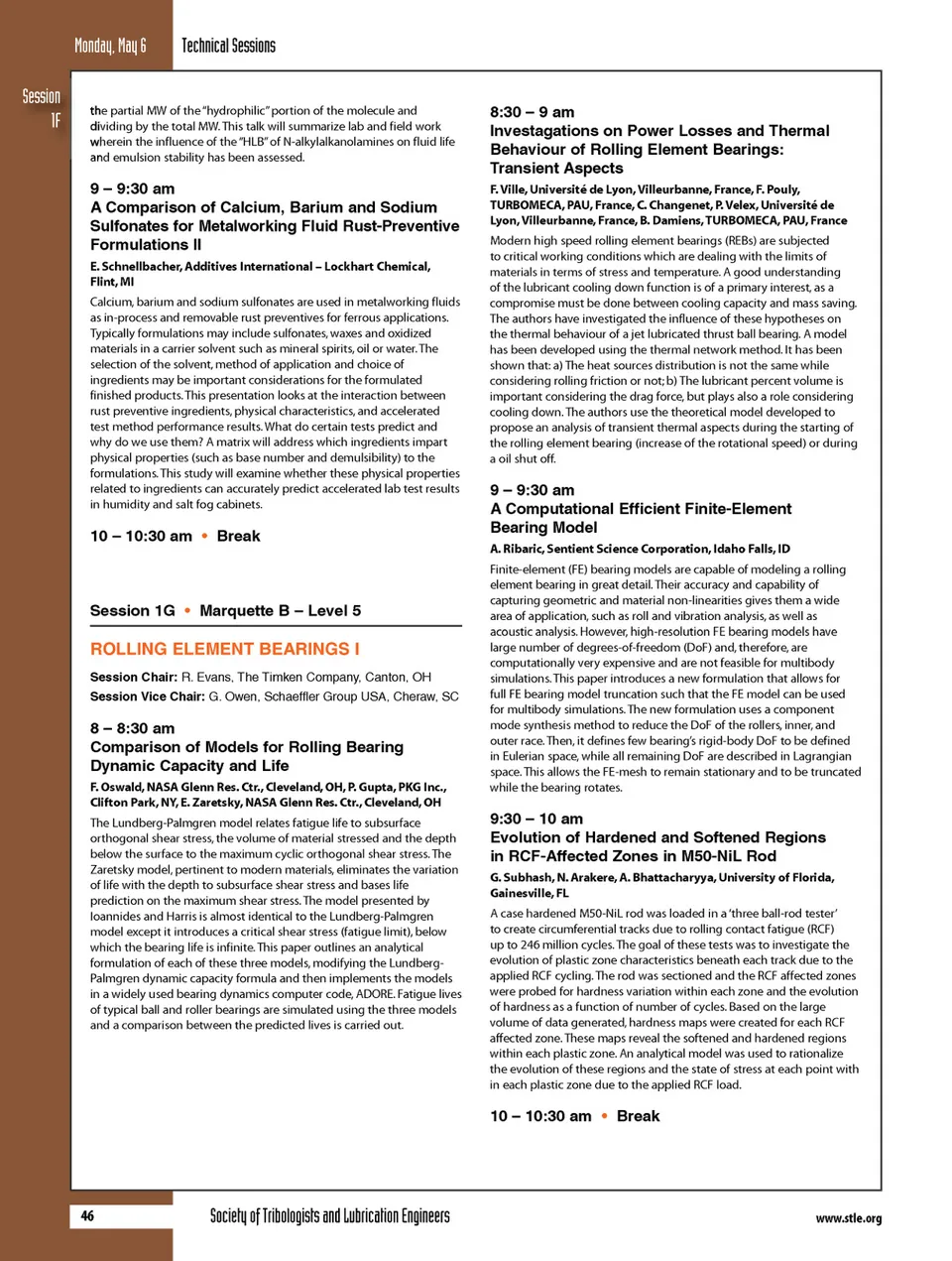 Monday, May 6

Technical Sessions

Session 1F

the partial MW of the "hydrophilic" portion of the molecule and dividing by the total MW. This talk will summarize lab and field work wherein the influence of the "HLB" of N-alkylalkanolamines on fluid life and emulsion stability has been assessed.

9 – 9:30 am
A Comparison of Calcium, Barium and Sodium Sulfonates for Metalworking Fluid Rust-Preventive Formulations II

E. Schnellbacher, Additives International – Lockhart Chemical, Flint, MI

Calcium, barium and sodium sulfonates are used in metalworking fluids as in-process and removable rust preventives for ferrous applications. Typically formulations may include sulfonates, waxes and oxidized materials in a carrier solvent such as mineral spirits, oil or water. The selection of the solvent, method of application and choice of ingredients may be important considerations for the formulated finished products. This presentation looks at the interaction between rust preventive ingredients, physical characteristics, and accelerated test method performance results. What do certain tests predict and why do we use them? A matrix will address which ingredients impart physical properties (such as base number and demulsibility) to the formulations. This study will examine whether these physical properties related to ingredients can accurately predict accelerated lab test results in humidity and salt fog cabinets.

10 – 10:30 am • Break

Session 1G • Marquette B – Level 5

ROLLING ELEMENT BEARINGS I

Session Chair: R. Evans, The Timken Company, Canton, OH
Session Vice Chair: G. Owen, Schaeffler Group USA, Cheraw, SC

8 – 8:30 am
Comparison of Models for Rolling Bearing Dynamic Capacity and Life

F. Oswald, NASA Glenn Res. Ctr., Cleveland, OH, P. Gupta, PKG Inc., Clifton Park, NY, E. Zaretsky, NASA Glenn Res. Ctr., Cleveland, OH

The Lundberg-Palmgren model relates fatigue life to subsurface orthogonal shear stress, the volume of material stressed and the depth below the surface to the maximum cyclic orthogonal shear stress. The Zaretsky model, pertinent to modern materials, eliminates the variation of life with the depth to subsurface shear stress and bases life prediction on the maximum shear stress. The model presented by Ioannides and Harris is almost identical to the Lundberg-Palmgren model except it introduces a critical shear stress (fatigue limit), below which the bearing life is infinite. This paper outlines an analytical formulation of each of these three models, modifying the Lundberg-Palmgren dynamic capacity formula and then implements the models in a widely used bearing dynamics computer code, ADORE. Fatigue lives of typical ball and roller bearings are simulated using the three models and a comparison between the predicted lives is carried out.

8:30 – 9 am
Investagations on Power Losses and Thermal Behaviour of Rolling Element Bearings: Transient Aspects

F. Ville, Université de Lyon, Villeurbanne, France, F. Pouly, TURBOMECA, PAU, France, C. Changenet, P. Velex, Université de Lyon, Villeurbanne, France, B. Damiens, TURBOMECA, PAU, France

Modern high speed rolling element bearings (REBs) are subjected to critical working conditions which are dealing with the limits of materials in terms of stress and temperature. A good understanding of the lubricant cooling down function is of a primary interest, as a compromise must be done between cooling capacity and mass saving. The authors have investigated the influence of these hypotheses on the thermal behaviour of a jet lubricated thrust ball bearing. A model has been developed using the thermal network method. It has been shown that: a) The heat sources distribution is not the same while considering rolling friction or not; b) The lubricant percent volume is important considering the drag force, but plays also a role considering cooling down. The authors use the theoretical model developed to propose an analysis of transient thermal aspects during the starting of the rolling element bearing (increase of the rotational speed) or during a oil shut off.

9 – 9:30 am
A Computational Efficient Finite-Element Bearing Model

A. Ribaric, Sentient Science Corporation, Idaho Falls, ID

Finite-element (FE) bearing models are capable of modeling a rolling element bearing in great detail. Their accuracy and capability of capturing geometric and material non-linearities gives them a wide area of application, such as roll and vibration analysis, as well as acoustic analysis. However, high-resolution FE bearing models have large number of degrees-of-freedom (DoF) and, therefore, are computationally very expensive and are not feasible for multibody simulations. This paper introduces a new formulation that allows for full FE bearing model truncation such that the FE model can be used for multibody simulations. The new formulation uses a component mode synthesis method to reduce the DoF of the rollers, inner, and outer race. Then, it defines few bearing's rigid-body DoF to be defined in Eulerian space, while all remaining DoF are described in Lagrangian space. This allows the FE-mesh to remain stationary and to be truncated while the bearing rotates.

9:30 – 10 am
Evolution of Hardened and Softened Regions in RCF-Affected Zones in M50-NiL Rod

G. Subhash, N. Arakere, A. Bhattacharyya, University of Florida, Gainesville, FL

A case hardened M50-NiL rod was loaded in a 'three ball-rod tester' to create circumferential tracks due to rolling contact fatigue (RCF) up to 246 million cycles. The goal of these tests was to investigate the evolution of plastic zone characteristics beneath each track due to the applied RCF cycling. The rod was sectioned and the RCF affected zones were probed for hardness variation within each zone and the evolution of hardness as a function of number of cycles. Based on the large volume of data generated, hardness maps were created for each RCF affected zone. These maps reveal the softened and hardened regions within each plastic zone. An analytical model was used to rationalize the evolution of these regions and the state of stress at each point with in each plastic zone due to the applied RCF load.

10 – 10:30 am • Break

46

Society of Tribologists and Lubrication Engineers

www.stle.org